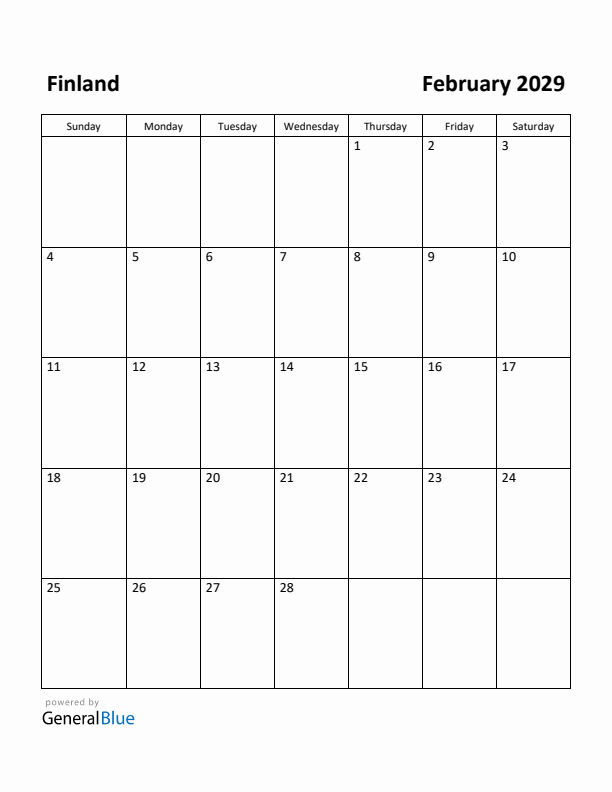 Finland

February 2029

| Sunday | Monday | Tuesday | Wednesday | Thursday | Friday | Saturday |
|---|---|---|---|---|---|---|
| | | | | 1 | 2 | 3 |
| 4 | 5 | 6 | 7 | 8 | 9 | 10 |
| 11 | 12 | 13 | 14 | 15 | 16 | 17 |
| 18 | 19 | 20 | 21 | 22 | 23 | 24 |
| 25 | 26 | 27 | 28 | | | |

powered by
GeneralBlue